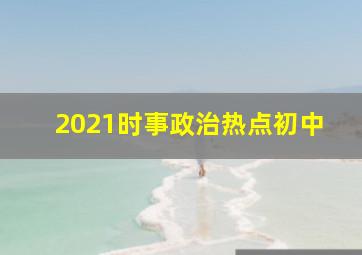 2021时事政治热点初中